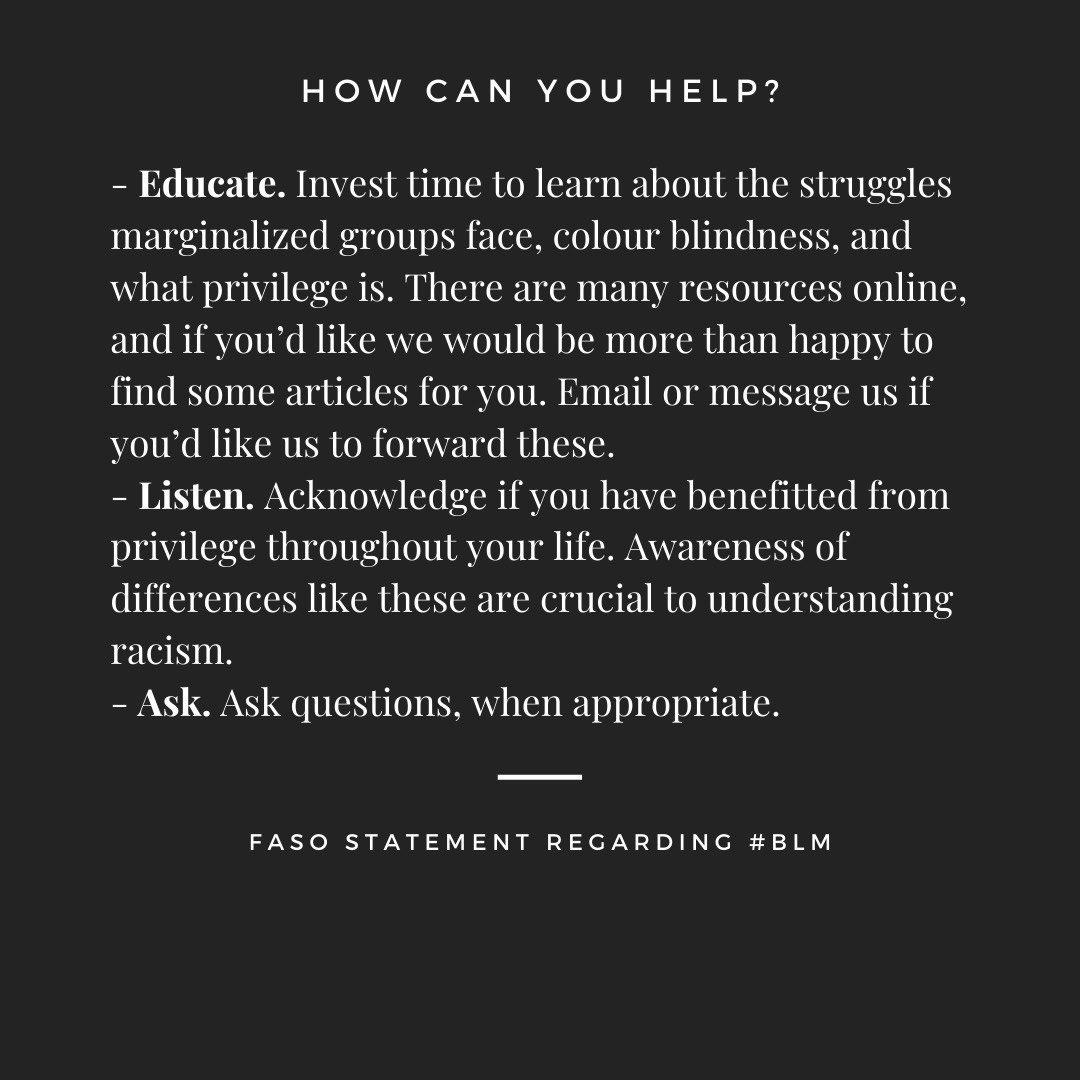 HOW CAN YOU HELP?

- Educate. Invest time to learn about the struggles marginalized groups face, colour blindness, and what privilege is. There are many resources online, and if you'd like we would be more than happy to find some articles for you. Email or message us if you'd like us to forward these.
- Listen. Acknowledge if you have benefitted from privilege throughout your life. Awareness of differences like these are crucial to understanding racism.
- Ask. Ask questions, when appropriate.

FASO STATEMENT REGARDING #BLM